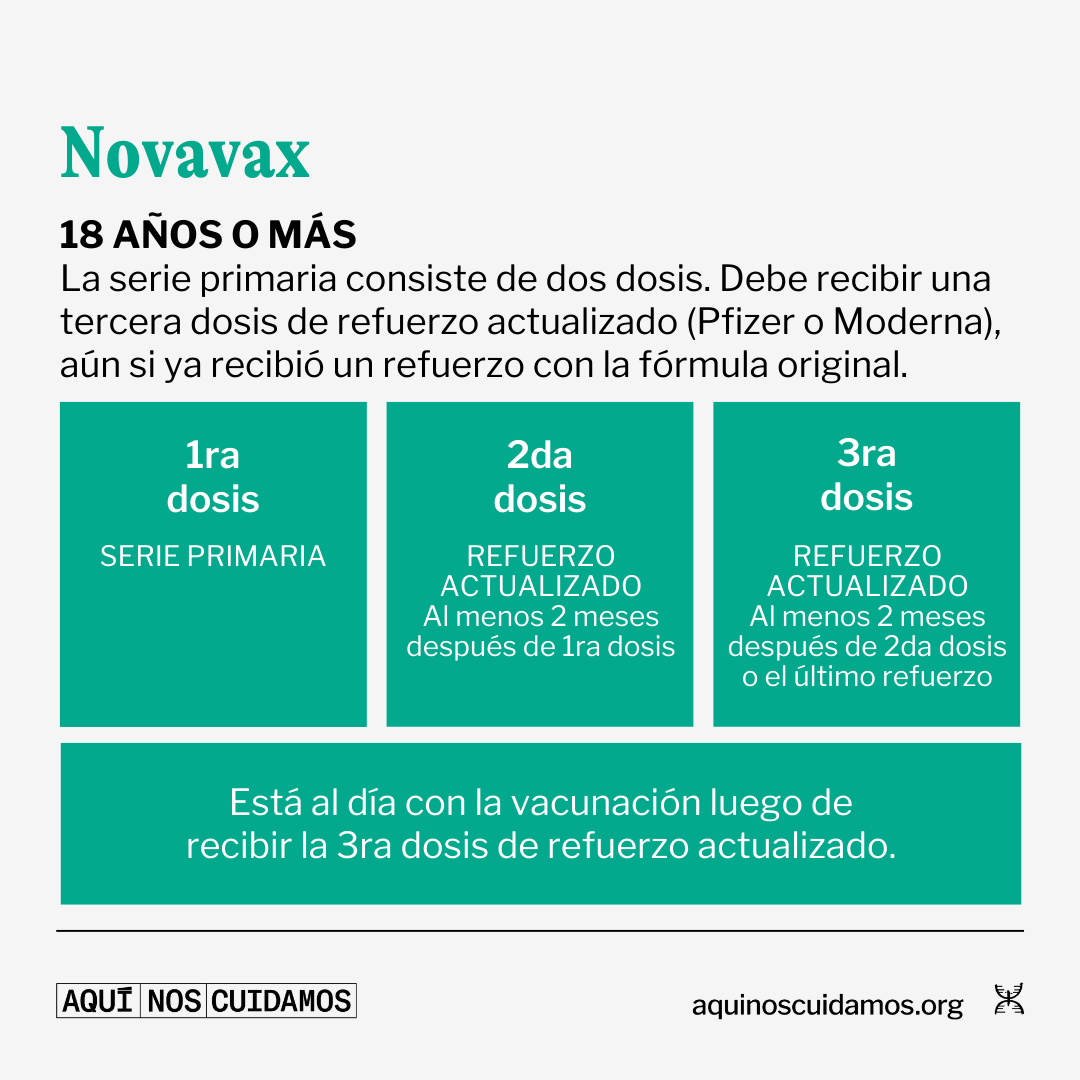 Novavax

18 AÑOS O MÁS
La serie primaria consiste de dos dosis. Debe recibir una tercera dosis de refuerzo actualizado (Pfizer o Moderna), aún si ya recibió un refuerzo con la fórmula original.

1ra dosis
SERIE PRIMARIA

2da dosis
REFUERZO ACTUALIZADO
Al menos 2 meses después de 1ra dosis

3ra dosis
REFUERZO ACTUALIZADO
Al menos 2 meses después de 2da dosis o el último refuerzo

Está al día con la vacunación luego de recibir la 3ra dosis de refuerzo actualizado.

AQUÍ NOS CUIDAMOS

aquinoscuidamos.org